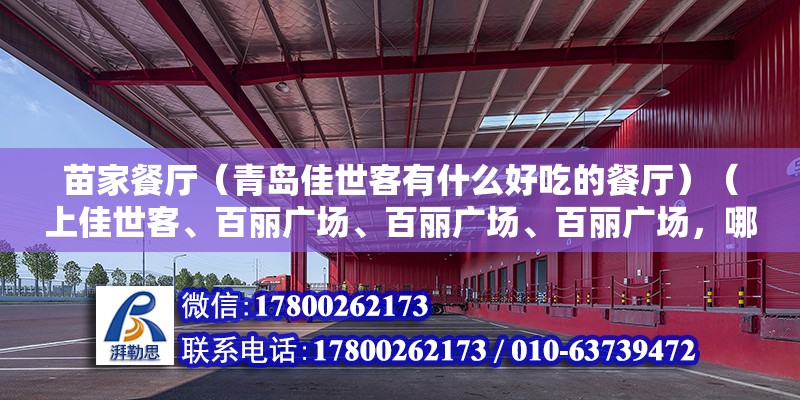 苗家餐厅（青岛佳世客有什么好吃的餐厅）（上佳世客、百丽广场、百丽广场、百丽广场，哪

湃勒思

微信:17800262173

联系电话:17800262173 / 010-63739472